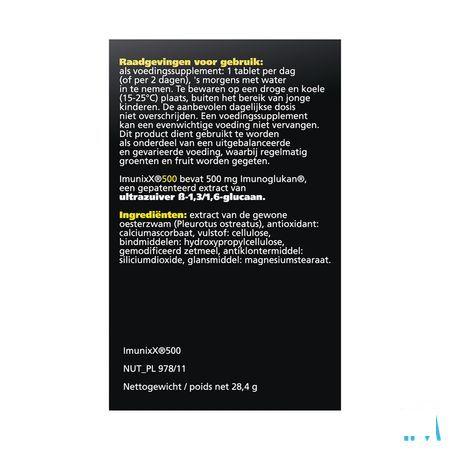 Raadgevingen voor gebruik: als voedingssupplement: 1 tablet per dag (of per 2 dagen), 's morgens met water in te nemen. Te bewaren op een droge en koele (15-25°C) plaats, buiten het bereik van jonge kinderen. De aanbevolen dagelijkse dosis niet overschrijden. Een voedingssupplement kan een evenwichtige voeding niet vervangen. Dit product dient gebruikt te worden als onderdeel van een uitgebalanceerde en gevarieerde voeding, waarbij regelmatig groenten en fruit worden gegeten.

ImunixX®500 bevat 500 mg Imunoglukan®, een gepatenteerd extract van ultrazuiver ß-1,3/1,6-glucaan.

Ingrediënten: extract van de gewone oesterzwam (Pleurotus ostreatus), antioxidant: calciumascorbaat, vulstof: cellulose, bindmiddelen: hydroxypropylcellulose, gemodificeerd zetmeel, antiklontermiddel: siliciumdioxide, glansmiddel: magnesiumstearaat.

ImunixX®500

NUT_PL 978/11

Nettogewicht / poids net 28,4 g